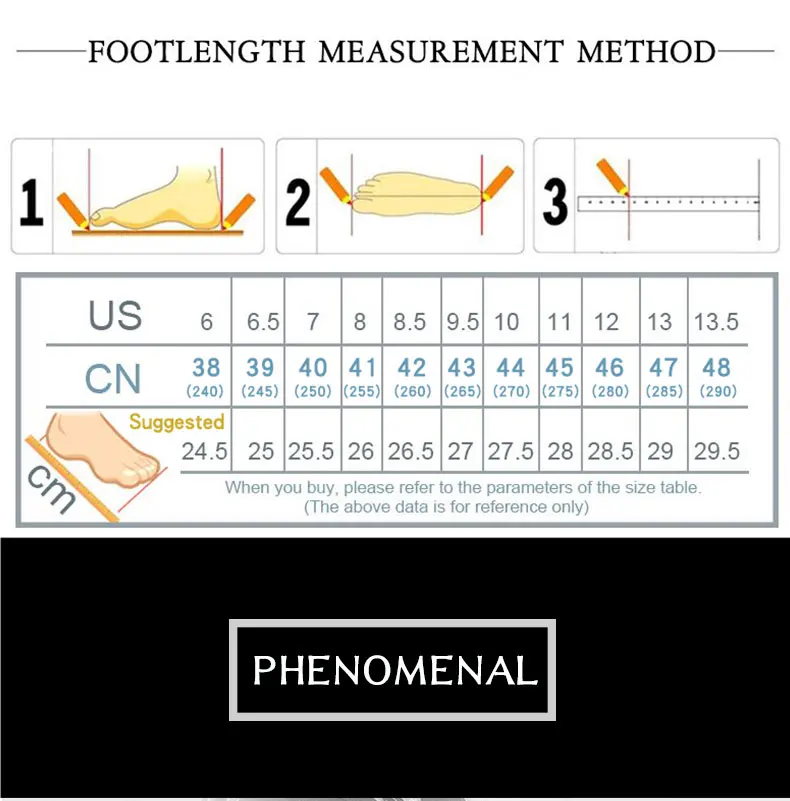 FOOTLENGTH MEASUREMENT METHOD

1

2

3

| US | 6 | 6.5 | 7 | 8 | 8.5 | 9.5 | 10 | 11 | 12 | 13 | 13.5 |
|---|---|---|---|---|---|---|---|---|---|---|---|
| CN | 38 (240) | 39 (245) | 40 (250) | 41 (255) | 42 (260) | 43 (265) | 44 (270) | 45 (275) | 46 (280) | 47 (285) | 48 (290) |
| Suggested cm | 24.5 | 25 | 25.5 | 26 | 26.5 | 27 | 27.5 | 28 | 28.5 | 29 | 29.5 |

When you buy, please refer to the parameters of the size table.
(The above data is for reference only)

PHENOMENAL